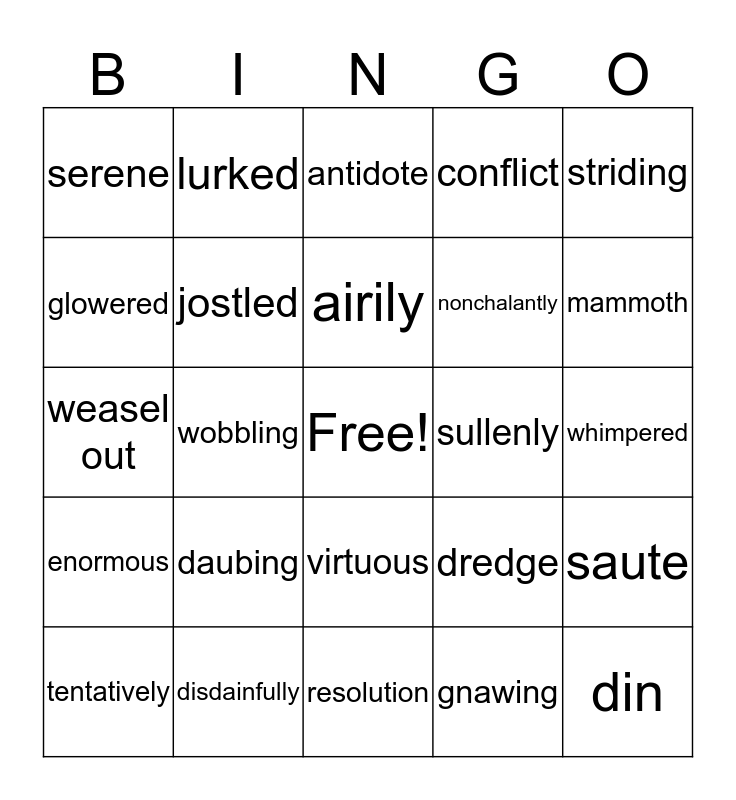 | B | I | N | G | O |
|---|---|---|---|---|
| serene | lurked | antidote | conflict | striding |
| glowered | jostled | airily | nonchalantly | mammoth |
| weasel out | wobbling | Free! | sullenly | whimpered |
| enormous | daubing | virtuous | dredge | saute |
| tentatively | disdainfully | resolution | gnawing | din |